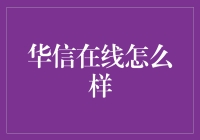 华信在线怎么样